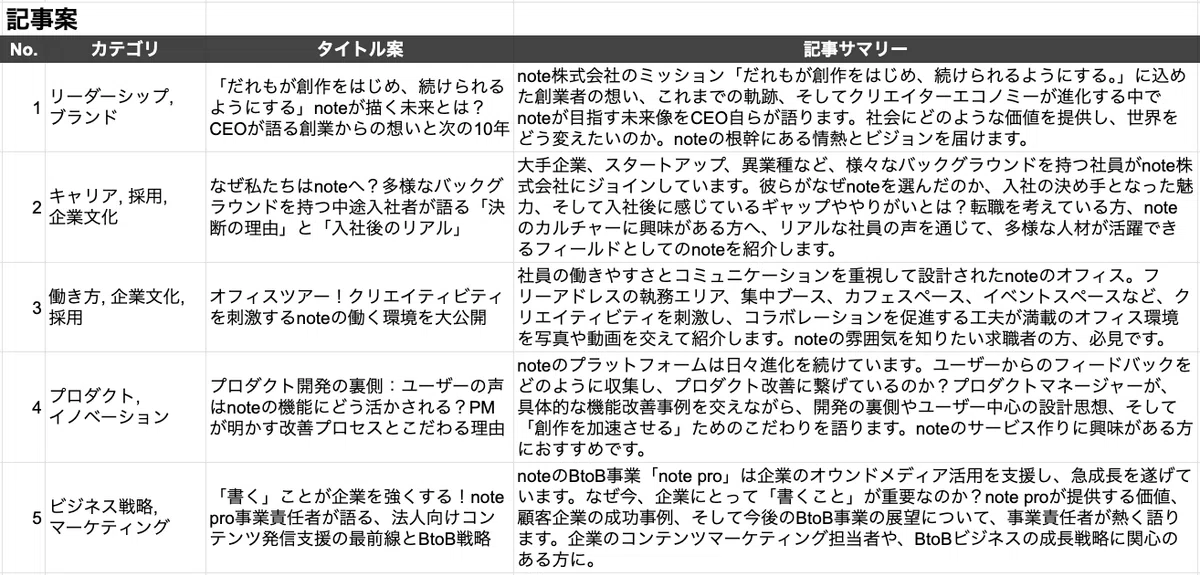 記事案

| No. | カテゴリ | タイトル案 | 記事サマリー |
|---|---|---|---|
| 1 | リーダーシップ, ブランド | 「だれもが創作をはじめ、続けられるようにする」noteが描く未来とは？CEOが語る創業からの想いと次の10年 | note株式会社のミッション「だれもが創作をはじめ、続けられるようにする。」に込めた創業者の想い、これまでの軌跡、そしてクリエイターエコノミーが進化する中でnoteが目指す未来像をCEO自らが語ります。社会にどのような価値を提供し、世界をどう変えたいのか。noteの根幹にある情熱とビジョンを届けます。 |
| 2 | キャリア, 採用, 企業文化 | なぜ私たちはnoteへ？多様なバックグラウンドを持つ中途入社者が語る「決断の理由」と「入社後のリアル」 | 大手企業、スタートアップ、異業種など、様々なバックグラウンドを持つ社員がnote株式会社にジョインしています。彼らがなぜnoteを選んだのか、入社の決め手となった魅力、そして入社後に感じているギャップややりがいとは？転職を考えている方、noteのカルチャーに興味がある方へ、リアルな社員の声を通じて、多様な人材が活躍できるフィールドとしてのnoteを紹介します。 |
| 3 | 働き方, 企業文化, 採用 | オフィスツアー！クリエイティビティを刺激するnoteの働く環境を大公開 | 社員の働きやすさとコミュニケーションを重視して設計されたnoteのオフィス。フリーアドレスの執務エリア、集中ブース、カフェスペース、イベントスペースなど、クリエイティビティを刺激し、コラボレーションを促進する工夫が満載のオフィス環境を写真や動画を交えて紹介します。noteの雰囲気を知りたい求職者の方、必見です。 |
| 4 | プロダクト, イノベーション | プロダクト開発の裏側：ユーザーの声はnoteの機能にどう活かされる？PMが明かす改善プロセスとこだわる理由 | noteのプラットフォームは日々進化を続けています。ユーザーからのフィードバックをどのように収集し、プロダクト改善に繋げているのか？プロダクトマネージャーが、具体的な機能改善事例を交えながら、開発の裏側やユーザー中心の設計思想、そして「創作を加速させる」ためのこだわりを語ります。noteのサービス作りに興味がある方におすすめです。 |
| 5 | ビジネス戦略, マーケティング | 「書く」ことが企業を強くする！note pro事業責任者が語る、法人向けコンテンツ発信支援の最前線とBtoB戦略 | noteのBtoB事業「note pro」は企業のオウンドメディア活用を支援し、急成長を遂げています。なぜ今、企業にとって「書くこと」が重要なのか？note proが提供する価値、顧客企業の成功事例、そして今後のBtoB事業の展望について、事業責任者が熱く語ります。企業のコンテンツマーケティング担当者や、BtoBビジネスの成長戦略に関心のある方に。 |